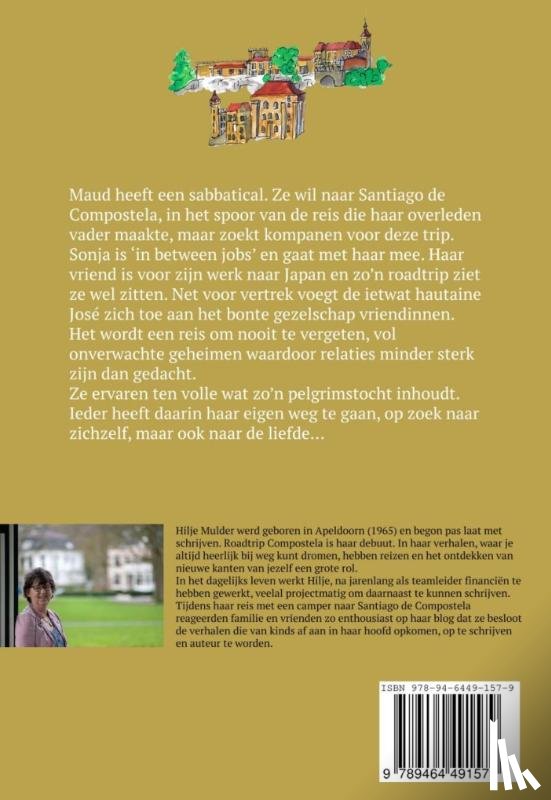 Maud heeft een sabbatical. Ze wil naar Santiago de Compostela, in het spoor van de reis die haar overleden vader maakte, maar zoekt kompanen voor deze trip. Sonja is 'in between jobs' en gaat met haar mee. Haar vriend is voor zijn werk naar Japan en zo'n roadtrip ziet ze wel zitten. Net voor vertrek voegt de ietwat hautaine José zich toe aan het bonte gezelschap vriendinnen. Het wordt een reis om nooit te vergeten, vol onverwachte geheimen waardoor relaties minder sterk zijn dan gedacht.
Ze ervaren ten volle wat zo'n pelgrimstocht inhoudt. Ieder heeft daarin haar eigen weg te gaan, op zoek naar zichzelf, maar ook naar de liefde...

Hilje Mulder werd geboren in Apeldoorn (1965) en begon pas laat met schrijven. Roadtrip Compostela is haar debuut. In haar verhalen, waar je altijd heerlijk bij weg kunt dromen, hebben reizen en het ontdekken van nieuwe kanten van jezelf een grote rol.
In het dagelijks leven werkt Hilje, na jarenlang als teamleider financiën te hebben gewerkt, veelal projectmatig om daarnaast te kunnen schrijven.
Tijdens haar reis met een camper naar Santiago de Compostela reageerden familie en vrienden zo enthousiast op haar blog dat ze besloot de verhalen die van kinds af aan in haar hoofd opkomen, op te schrijven en auteur te worden.

ISBN 978-94-6449-157-9
9 789464 49157